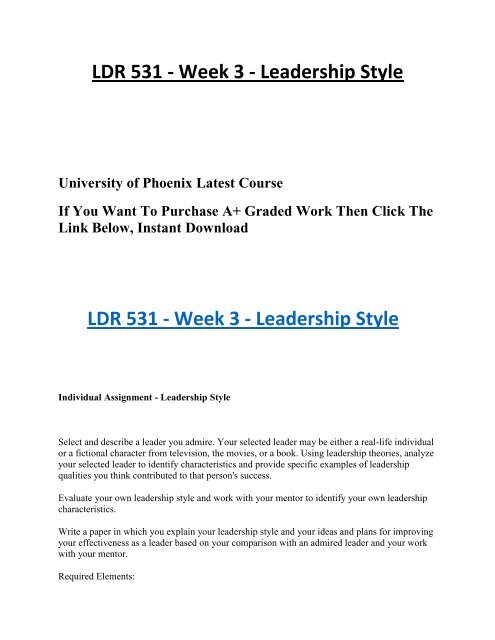 LDR 531 - Week 3 - Leadership Style

University of Phoenix Latest Course

If You Want To Purchase A+ Graded Work Then Click The Link Below, Instant Download

LDR 531 - Week 3 - Leadership Style

Individual Assignment - Leadership Style

Select and describe a leader you admire. Your selected leader may be either a real-life individual or a fictional character from television, the movies, or a book. Using leadership theories, analyze your selected leader to identify characteristics and provide specific examples of leadership qualities you think contributed to that person's success.

Evaluate your own leadership style and work with your mentor to identify your own leadership characteristics.

Write a paper in which you explain your leadership style and your ideas and plans for improving your effectiveness as a leader based on your comparison with an admired leader and your work with your mentor.

Required Elements: